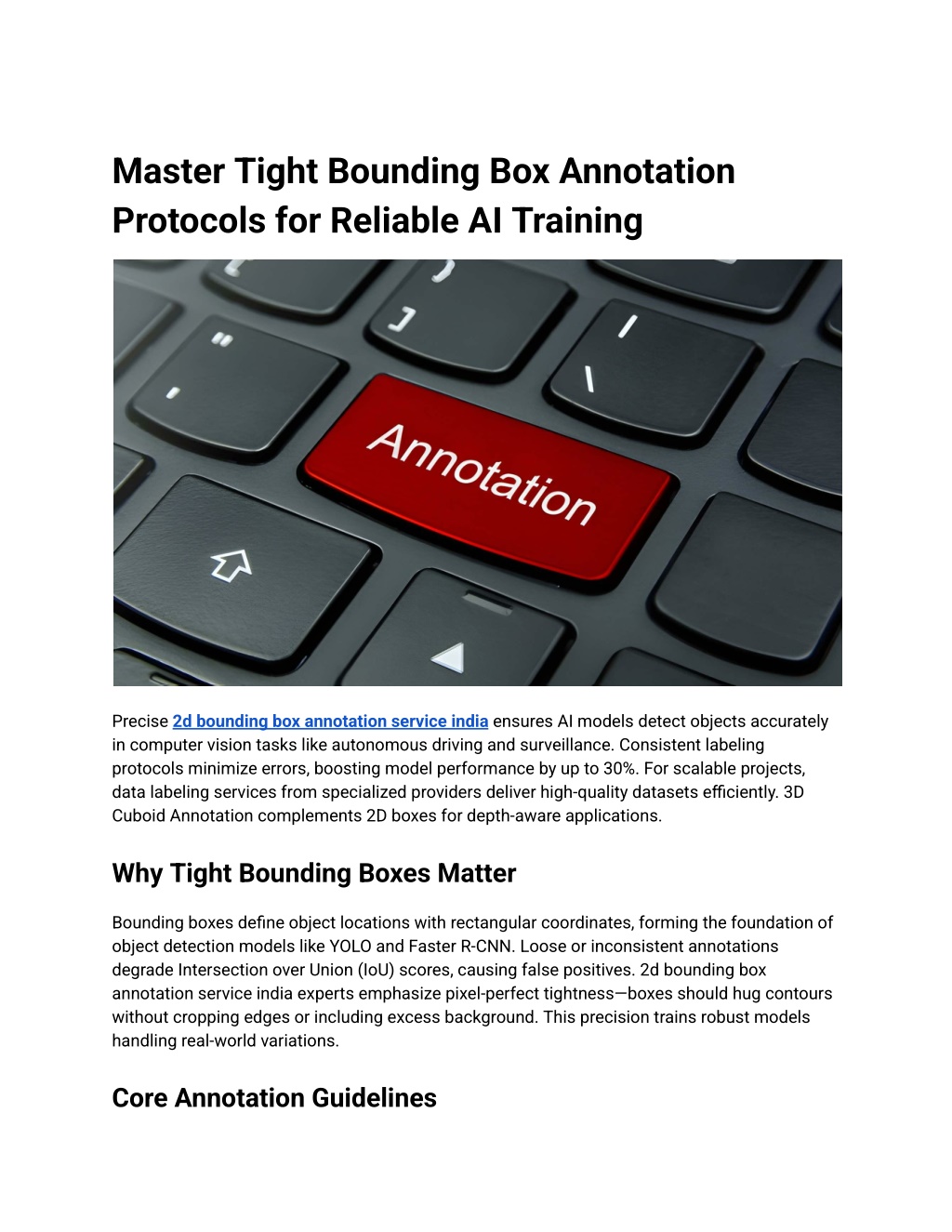 Master Tight Bounding Box Annotation Protocols for Reliable AI Training

Annotation

Precise 2d bounding box annotation service india ensures AI models detect objects accurately in computer vision tasks like autonomous driving and surveillance. Consistent labeling protocols minimize errors, boosting model performance by up to 30%. For scalable projects, data labeling services from specialized providers deliver high-quality datasets efficiently. 3D Cuboid Annotation complements 2D boxes for depth-aware applications.

Why Tight Bounding Boxes Matter

Bounding boxes define object locations with rectangular coordinates, forming the foundation of object detection models like YOLO and Faster R-CNN. Loose or inconsistent annotations degrade Intersection over Union (IoU) scores, causing false positives. 2d bounding box annotation service india experts emphasize pixel-perfect tightness—boxes should hug contours without cropping edges or including excess background. This precision trains robust models handling real-world variations.

Core Annotation Guidelines